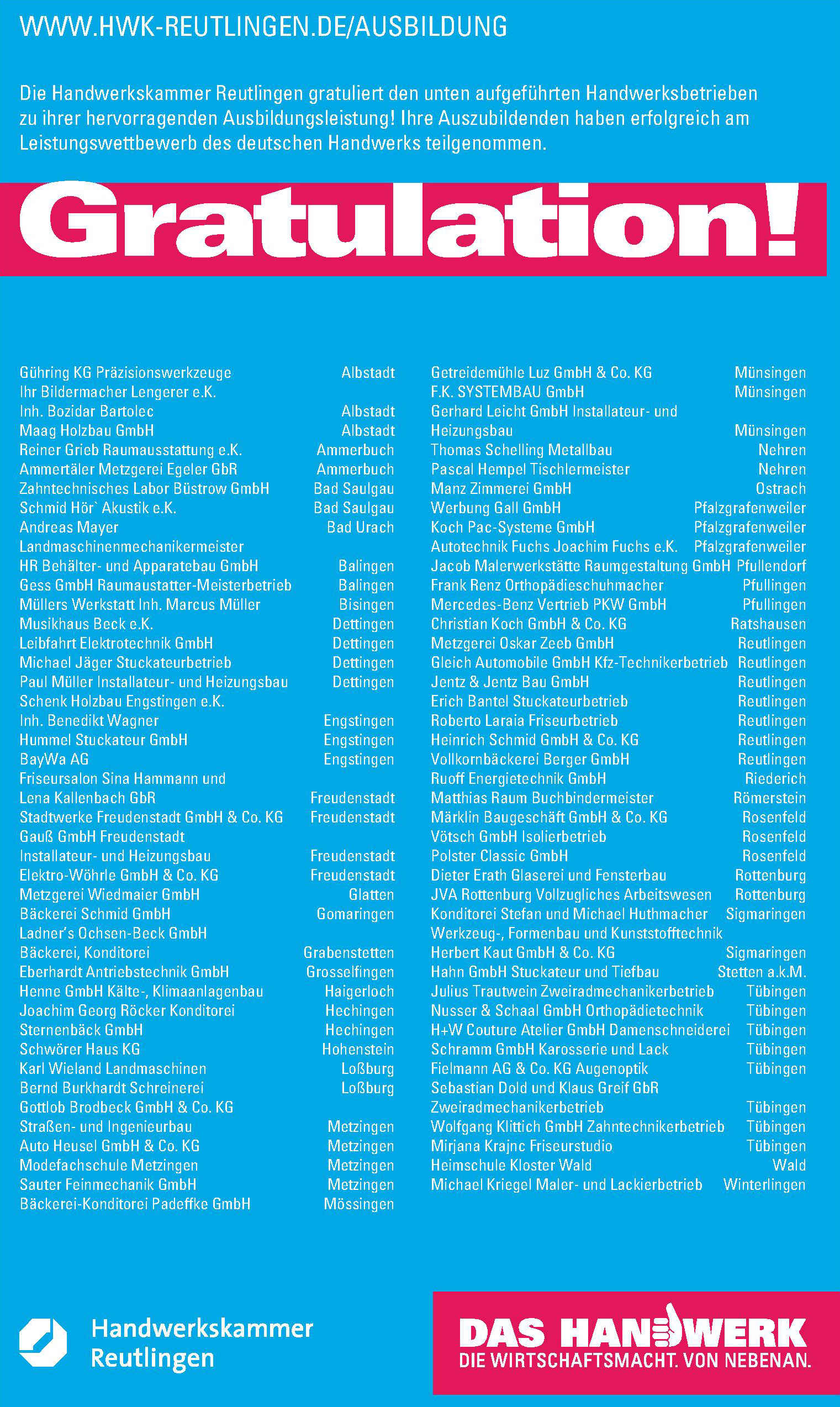 WWW.HWK-REUTLINGEN.DE/AUSBILDUNG

Die Handwerkskammer Reutlingen gratuliert den unten aufgeführten Handwerksbetrieben zu ihrer hervorragenden Ausbildungsleistung! Ihre Auszubildenden haben erfolgreich am Leistungswettbewerb des deutschen Handwerks teilgenommen.

Gratulation!

Gühring KG Präzisionswerkzeuge Albstadt
Ihr Bildermacher Lengerer e.K.
Inh. Bozidar Bartolec Albstadt
Maag Holzbau GmbH Albstadt
Reiner Grieb Raumausstattung e.K. Ammerbuch
Ammertäler Metzgerei Egeler GbR Ammerbuch
Zahntechnisches Labor Büstrow GmbH Bad Saulgau
Schmid Hör` Akustik e.K. Bad Saulgau
Andreas Mayer Bad Urach
Landmaschinenmechanikermeister
HR Behälter- und Apparatebau GmbH Balingen
Gess GmbH Raumaustatter-Meisterbetrieb Balingen
Müllers Werkstatt Inh. Marcus Müller Bisingen
Musikhaus Beck e.K. Dettingen
Leibfahrt Elektrotechnik GmbH Dettingen
Michael Jäger Stuckateurbetrieb Dettingen
Paul Müller Installateur- und Heizungsbau Dettingen
Schenk Holzbau Engstingen e.K.
Inh. Benedikt Wagner Engstingen
Hummel Stuckateur GmbH Engstingen
BayWa AG Engstingen
Friseursalon Sina Hammann und
Lena Kallenbach GbR Freudenstadt
Stadtwerke Freudenstadt GmbH & Co. KG Freudenstadt
Gauß GmbH Freudenstadt
Installateur- und Heizungsbau Freudenstadt
Elektro-Wöhrle GmbH & Co. KG Freudenstadt
Metzgerei Wiedmaier GmbH Glatten
Bäckerei Schmid GmbH Gomaringen
Ladner's Ochsen-Beck GmbH
Bäckerei, Konditorei Grabenstetten
Eberhardt Antriebstechnik GmbH Grosselfingen
Henne GmbH Kälte-, Klimaanlagenbau Haigerloch
Joachim Georg Röcker Konditorei Hechingen
Sternenbäck GmbH Hechingen
Schwörer Haus KG Hohenstein
Karl Wieland Landmaschinen Loßburg
Bernd Burkhardt Schreinerei Loßburg
Gottlob Brodbeck GmbH & Co. KG
Straßen- und Ingenieurbau Metzingen
Auto Heusel GmbH & Co. KG Metzingen
Modefachschule Metzingen Metzingen
Sauter Feinmechanik GmbH Metzingen
Bäckerei-Konditorei Padeffke GmbH Mössingen

Getreidemühle Luz GmbH & Co. KG Münsingen
F.K. SYSTEMBAU GmbH Münsingen
Gerhard Leicht GmbH Installateur- und
Heizungsbau Münsingen
Thomas Schelling Metallbau Nehren
Pascal Hempel Tischlermeister Nehren
Manz Zimmerei GmbH Ostrach
Werbung Gall GmbH Pfalzgrafenweiler
Koch Pac-Systeme GmbH Pfalzgrafenweiler
Autotechnik Fuchs Joachim Fuchs e.K. Pfalzgrafenweiler
Jacob Malerwerkstätte Raumgestaltung GmbH Pfullendorf
Frank Renz Orthopädieschuhmacher Pfullingen
Mercedes-Benz Vertrieb PKW GmbH Pfullingen
Christian Koch GmbH & Co. KG Ratshausen
Metzgerei Oskar Zeeb GmbH Reutlingen
Gleich Automobile GmbH Kfz-Technikerbetrieb Reutlingen
Jentz & Jentz Bau GmbH Reutlingen
Erich Bantel Stuckateurbetrieb Reutlingen
Roberto Laraia Friseurbetrieb Reutlingen
Heinrich Schmid GmbH & Co. KG Reutlingen
Vollkornbäckerei Berger GmbH Reutlingen
Ruoff Energietechnik GmbH Riederich
Matthias Raum Buchbindermeister Römerstein
Märklin Baugeschäft GmbH & Co. KG Rosenfeld
Vötsch GmbH Isolierbetrieb Rosenfeld
Polster Classic GmbH Rosenfeld
Dieter Erath Glaserei und Fensterbau Rottenburg
JVA Rottenburg Vollzugliches Arbeitswesen Rottenburg
Konditorei Stefan und Michael Huthmacher Sigmaringen
Werkzeug-, Formenbau und Kunststofftechnik
Herbert Kaut GmbH & Co. KG Sigmaringen
Hahn GmbH Stuckateur und Tiefbau Stetten a.k.M.
Julius Trautwein Zweiradmechanikerbetrieb Tübingen
Nusser & Schaal GmbH Orthopädietechnik Tübingen
H+W Couture Atelier GmbH Damenschneiderei Tübingen
Schramm GmbH Karosserie und Lack Tübingen
Fielmann AG & Co. KG Augenoptik Tübingen
Sebastian Dold und Klaus Greif GbR
Zweiradmechanikerbetrieb Tübingen
Wolfgang Klittich GmbH Zahntechnikerbetrieb Tübingen
Mirjana Krajnc Friseurstudio Tübingen
Heimschule Kloster Wald Wald
Michael Kriegel Maler- und Lackierbetrieb Winterlingen

Handwerkskammer Reutlingen

DAS HANDWERK
DIE WIRTSCHAFTSMACHT. VON NEBENAN.